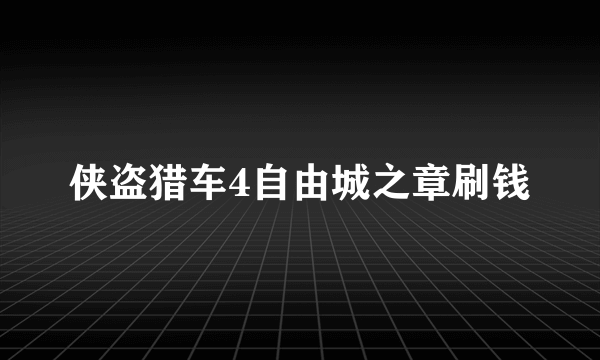 侠盗猎车4自由城之章刷钱